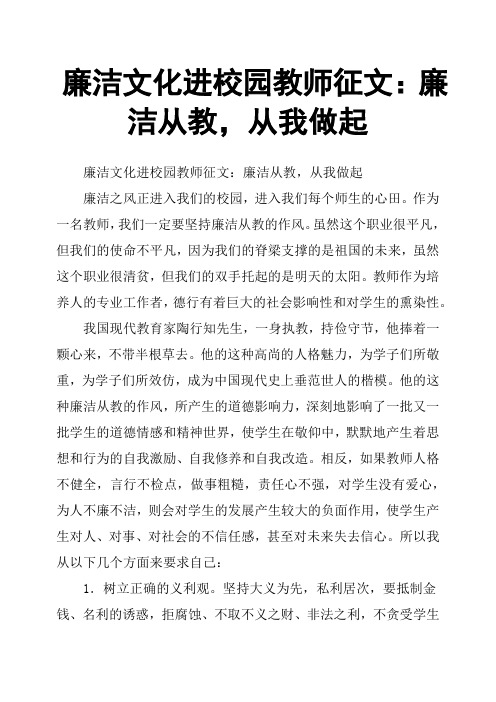 廉洁文化进校园教师征文：廉洁从教，从我做起

廉洁文化进校园教师征文：廉洁从教，从我做起

廉洁之风正进入我们的校园，进入我们每个师生的心田。作为一名教师，我们一定要坚持廉洁从教的作风。虽然这个职业很平凡，但我们的使命不平凡，因为我们的脊梁支撑的是祖国的未来，虽然这个职业很清贫，但我们的双手托起的是明天的太阳。教师作为培养人的专业工作者，德行有着巨大的社会影响性和对学生的熏染性。

我国现代教育家陶行知先生，一身执教，持俭守节，他捧着一颗心来，不带半根草去。他的这种高尚的人格魅力，为学子们所敬重，为学子们所效仿，成为中国现代史上垂范世人的楷模。他的这种廉洁从教的作风，所产生的道德影响力，深刻地影响了一批又一批学生的道德情感和精神世界，使学生在敬仰中，默默地产生着思想和行为的自我激励、自我修养和自我改造。相反，如果教师人格不健全，言行不检点，做事粗糙，责任心不强，对学生没有爱心，为人不廉不洁，则会对学生的发展产生较大的负面作用，使学生产生对人、对事、对社会的不信任感，甚至对未来失去信心。所以我从以下几个方面来要求自己：

1．树立正确的义利观。坚持大义为先，私利居次，要抵制金钱、名利的诱惑，拒腐蚀、不取不义之财、非法之利，不贪受学生